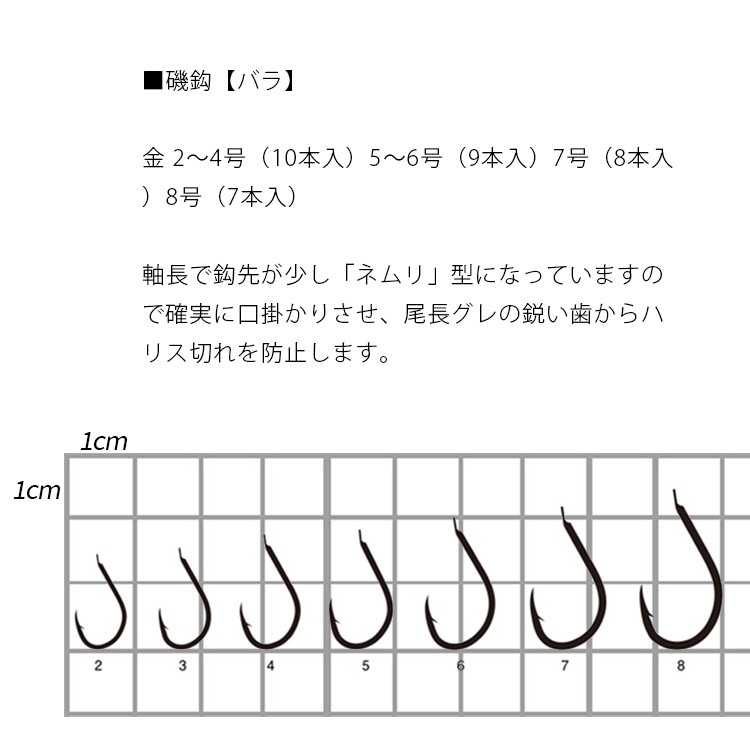 ■磯鈎【バラ】

金 2～4号（10本入）5～6号（9本入）7号（8本入）8号（7本入）

軸長で鈎先が少し「ネムリ」型になっていますので確実に口掛かりさせ、尾長グレの鋭い歯からハリス切れを防止します。

1cm
1cm
2
3
4
5
6
7
8